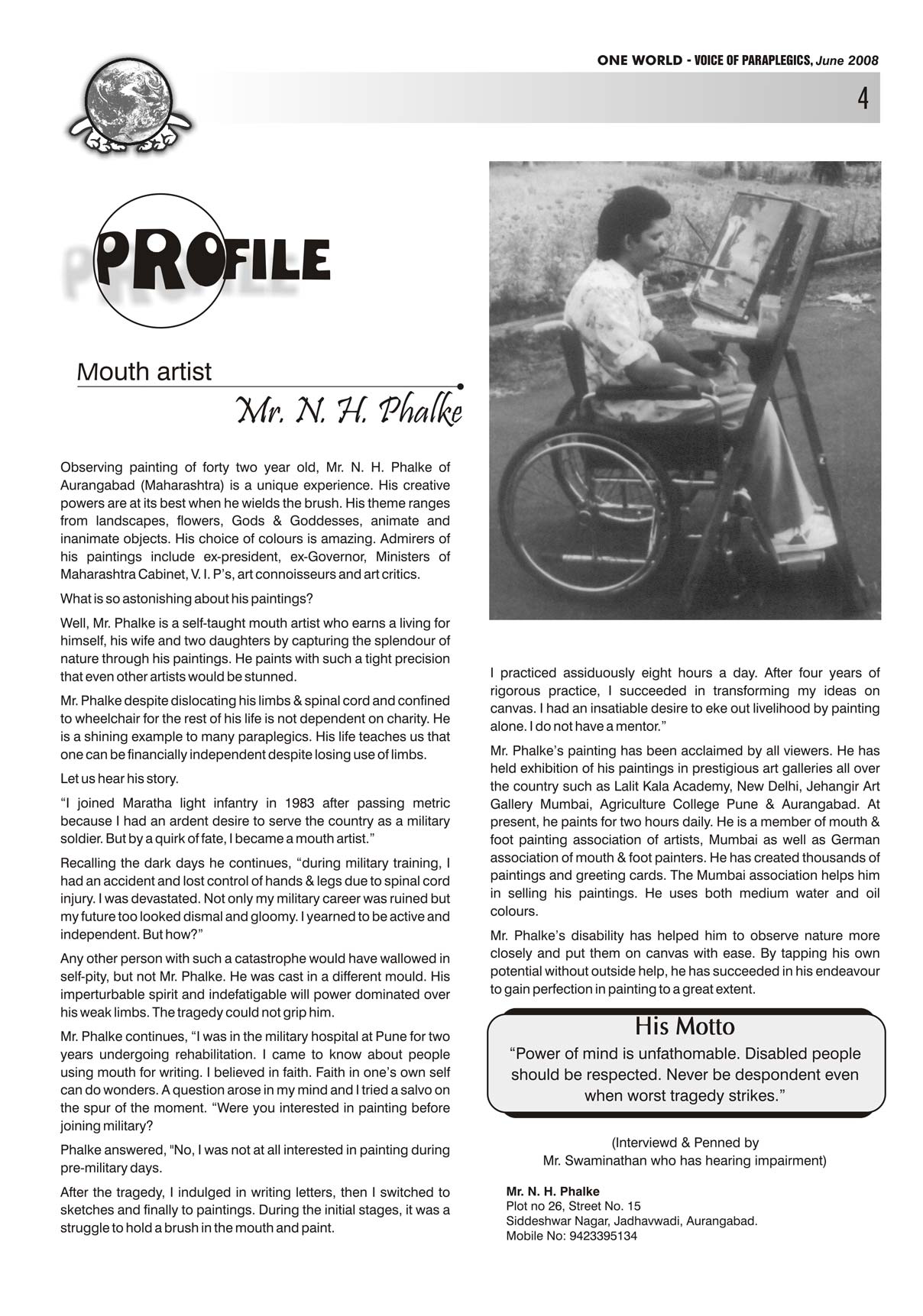 ONE WORLD - VOICE OF PARAPLEGICS, June 2008

4

PROFILE

Mouth artist

Mr. N. H. Phalke

Observing painting of forty two year old, Mr. N. H. Phalke of Aurangabad (Maharashtra) is a unique experience. His creative powers are at its best when he wields the brush. His theme ranges from landscapes, flowers, Gods & Goddesses, animate and inanimate objects. His choice of colours is amazing. Admirers of his paintings include ex-president, ex-Governor, Ministers of Maharashtra Cabinet, V. I. P's, art connoisseurs and art critics.

What is so astonishing about his paintings?

Well, Mr. Phalke is a self-taught mouth artist who earns a living for himself, his wife and two daughters by capturing the splendour of nature through his paintings. He paints with such a tight precision that even other artists would be stunned.

Mr. Phalke despite dislocating his limbs & spinal cord and confined to wheelchair for the rest of his life is not dependent on charity. He is a shining example to many paraplegics. His life teaches us that one can be financially independent despite losing use of limbs.

Let us hear his story.

"I joined Maratha light infantry in 1983 after passing metric because I had an ardent desire to serve the country as a military soldier. But by a quirk of fate, I became a mouth artist."

Recalling the dark days he continues, "during military training, I had an accident and lost control of hands & legs due to spinal cord injury. I was devastated. Not only my military career was ruined but my future too looked dismal and gloomy. I yearned to be active and independent. But how?"

Any other person with such a catastrophe would have wallowed in self-pity, but not Mr. Phalke. He was cast in a different mould. His imperturbable spirit and indefatigable will power dominated over his weak limbs. The tragedy could not grip him.

Mr. Phalke continues, "I was in the military hospital at Pune for two years undergoing rehabilitation. I came to know about people using mouth for writing. I believed in faith. Faith in one's own self can do wonders. A question arose in my mind and I tried a salvo on the spur of the moment. "Were you interested in painting before joining military?

Phalke answered, "No, I was not at all interested in painting during pre-military days.

After the tragedy, I indulged in writing letters, then I switched to sketches and finally to paintings. During the initial stages, it was a struggle to hold a brush in the mouth and paint.

I practiced assiduously eight hours a day. After four years of rigorous practice, I succeeded in transforming my ideas on canvas. I had an insatiable desire to eke out livelihood by painting alone. I do not have a mentor."

Mr. Phalke's painting has been acclaimed by all viewers. He has held exhibition of his paintings in prestigious art galleries all over the country such as Lalit Kala Academy, New Delhi, Jehangir Art Gallery Mumbai, Agriculture College Pune & Aurangabad. At present, he paints for two hours daily. He is a member of mouth & foot painting association of artists, Mumbai as well as German association of mouth & foot painters. He has created thousands of paintings and greeting cards. The Mumbai association helps him in selling his paintings. He uses both medium water and oil colours.

Mr. Phalke's disability has helped him to observe nature more closely and put them on canvas with ease. By tapping his own potential without outside help, he has succeeded in his endeavour to gain perfection in painting to a great extent.

His Motto

"Power of mind is unfathomable. Disabled people should be respected. Never be despondent even when worst tragedy strikes."

(Interviewd & Penned by
Mr. Swaminathan who has hearing impairment)

Mr. N. H. Phalke
Plot no 26, Street No. 15
Siddeshwar Nagar, Jadhavwadi, Aurangabad.
Mobile No: 9423395134